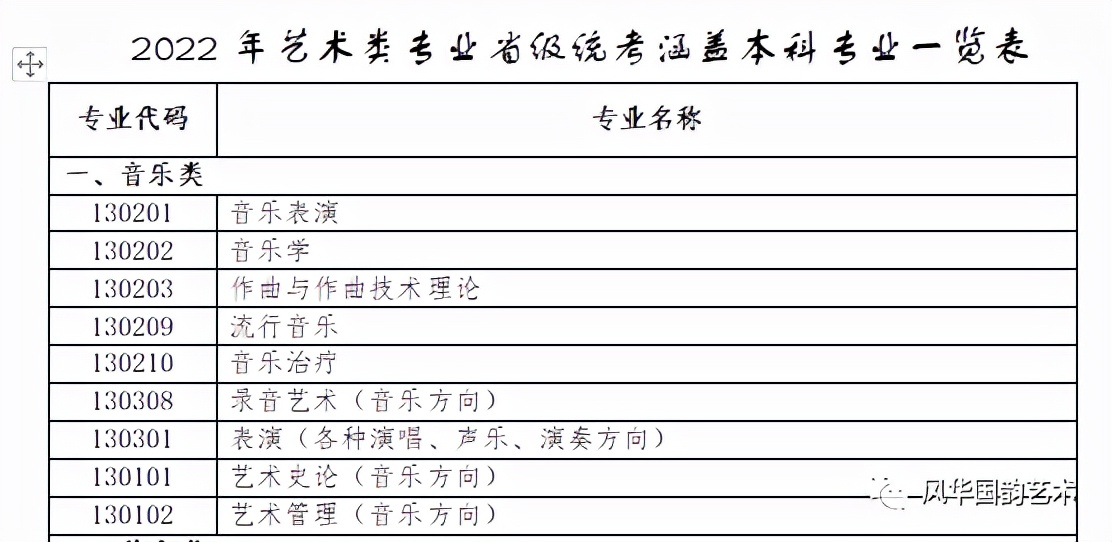 2022 年艺术类专业省级统考涵盖本科专业一览表

| 专业代码 | 专业名称 |
|---|---|
| 一、音乐类 | |
| 130201 | 音乐表演 |
| 130202 | 音乐学 |
| 130203 | 作曲与作曲技术理论 |
| 130209 | 流行音乐 |
| 130210 | 音乐治疗 |
| 130308 | 录音艺术（音乐方向） |
| 130301 | 表演（各种演唱、声乐、演奏方向） |
| 130101 | 艺术史论（音乐方向） |
| 130102 | 艺术管理（音乐方向） |

风华国韵艺术